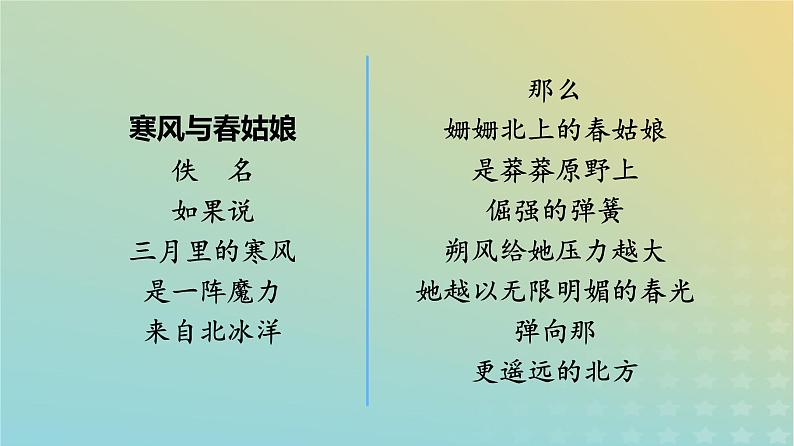 寒风与春姑娘
佚　名
如果说
三月里的寒风
是一阵魔力
来自北冰洋

那么
姗姗北上的春姑娘
是莽莽原野上
倔强的弹簧
朔风给她压力越大
她越以无限明媚的春光
弹向那
更遥远的北方